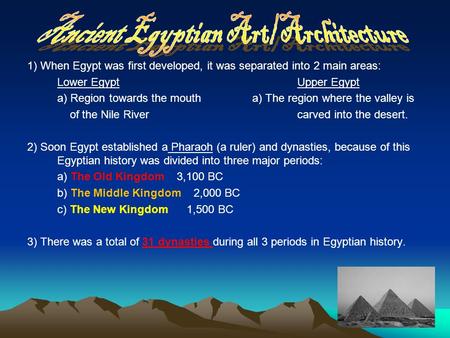 Ancient Egyptian Art/Architecture

1) When Egypt was first developed, it was separated into 2 main areas:

Lower Egypt
a) Region towards the mouth of the Nile River

Upper Egypt
a) The region where the valley is carved into the desert.

2) Soon Egypt established a Pharaoh (a ruler) and dynasties, because of this Egyptian history was divided into three major periods:
a) The Old Kingdom 3,100 BC
b) The Middle Kingdom 2,000 BC
c) The New Kingdom 1,500 BC

3) There was a total of 31 dynasties during all 3 periods in Egyptian history.